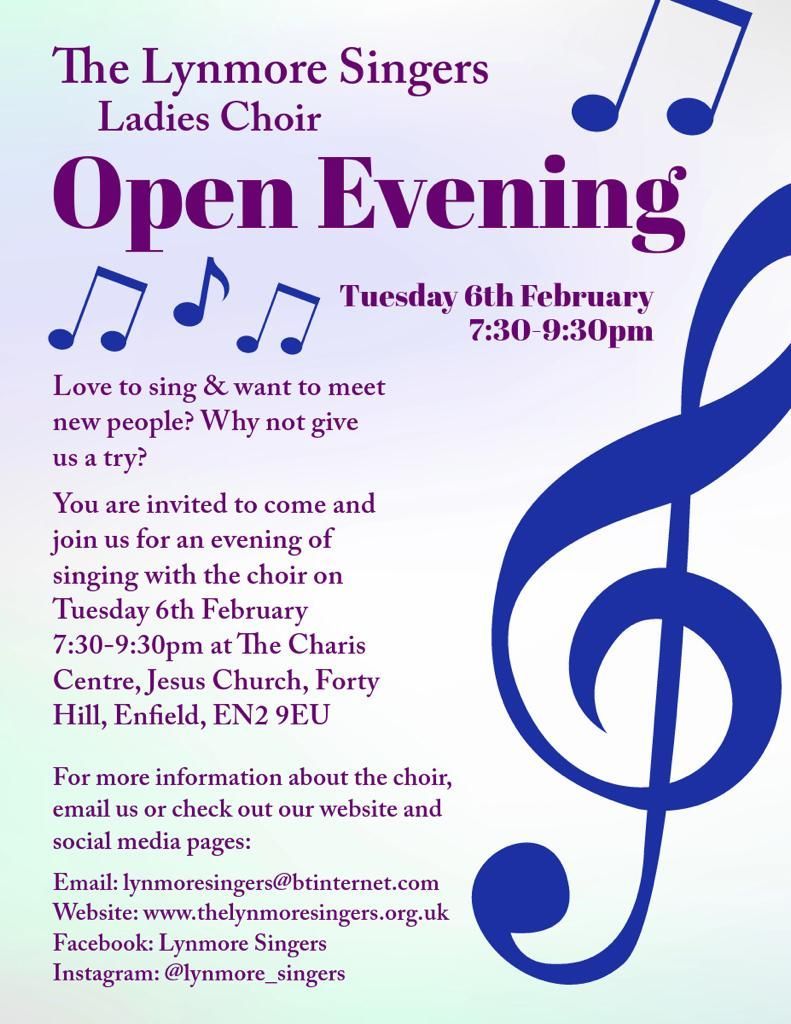 The Lynmore Singers
Ladies Choir

Open Evening

Tuesday 6th February
7:30-9:30pm

Love to sing & want to meet new people? Why not give us a try?

You are invited to come and join us for an evening of singing with the choir on Tuesday 6th February 7:30-9:30pm at The Charis Centre, Jesus Church, Forty Hill, Enfield, EN2 9EU

For more information about the choir, email us or check out our website and social media pages:

Email: lynmoresingers@btinternet.com
Website: www.thelynmoresingers.org.uk
Facebook: Lynmore Singers
Instagram: @lynmore_singers